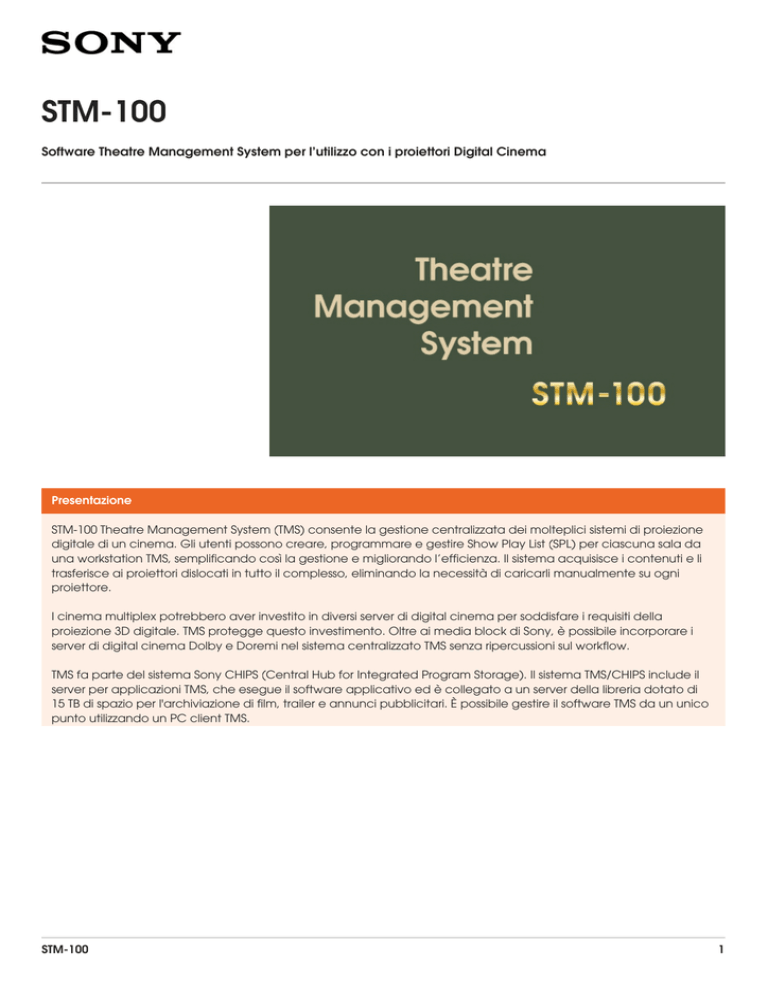 SONY

STM-100

Software Theatre Management System per l'utilizzo con i proiettori Digital Cinema

Theatre Management System

STM-100

Presentazione

STM-100 Theatre Management System (TMS) consente la gestione centralizzata dei molteplici sistemi di proiezione digitale di un cinema. Gli utenti possono creare, programmare e gestire Show Play List (SPL) per ciascuna sala da una workstation TMS, semplificando così la gestione e migliorando l'efficienza. Il sistema acquisisce i contenuti e li trasferisce ai proiettori dislocati in tutto il complesso, eliminando la necessità di caricarli manualmente su ogni proiettore.

I cinema multiplex potrebbero aver investito in diversi server di digital cinema per soddisfare i requisiti della proiezione 3D digitale. TMS protegge questo investimento. Oltre ai media block di Sony, è possibile incorporare i server di digital cinema Dolby e Doremi nel sistema centralizzato TMS senza ripercussioni sul workflow.

TMS fa parte del sistema Sony CHIPS (Central Hub for Integrated Program Storage). Il sistema TMS/CHIPS include il server per applicazioni TMS, che esegue il software applicativo ed è collegato a un server della libreria dotato di 15 TB di spazio per l'archiviazione di film, trailer e annunci pubblicitari. È possibile gestire il software TMS da un unico punto utilizzando un PC client TMS.

STM-100

1